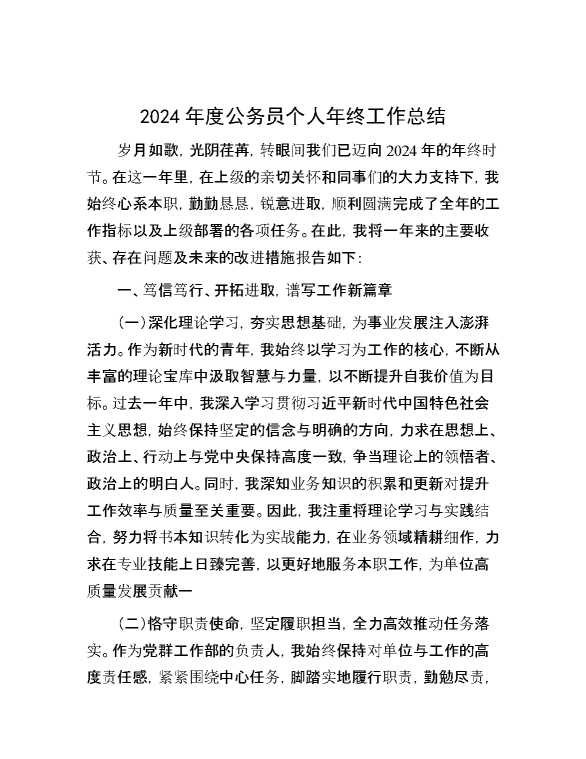 2024 年度公务员个人年终工作总结

岁月如歌，光阴荏苒，转眼间我们已迈向 2024 年的年终时节。在这一年里，在上级的亲切关怀和同事们的大力支持下，我始终心系本职，勤勤恳恳，锐意进取，顺利圆满完成了全年的工作指标以及上级部署的各项任务。在此，我将一年来的主要收获、存在问题及未来的改进措施报告如下：

一、笃信笃行、开拓进取，谱写工作新篇章

（一）深化理论学习，夯实思想基础，为事业发展注入澎湃活力。作为新时代的青年，我始终以学习为工作的核心，不断从丰富的理论宝库中汲取智慧与力量，以不断提升自我价值为目标。过去一年中，我深入学习贯彻习近平新时代中国特色社会主义思想，始终保持坚定的信念与明确的方向，力求在思想上、政治上、行动上与党中央保持高度一致，争当理论上的领悟者、政治上的明白人。同时，我深知业务知识的积累和更新对提升工作效率与质量至关重要。因此，我注重将理论学习与实践结合，努力将书本知识转化为实战能力，在业务领域精耕细作，力求在专业技能上日臻完善，以更好地服务本职工作，为单位高质量发展贡献一

（二）恪守职责使命，坚定履职担当，全力高效推动任务落实。作为党群工作部的负责人，我始终保持对单位与工作的高度责任感，紧紧围绕中心任务，脚踏实地履行职责，勤勉尽责，